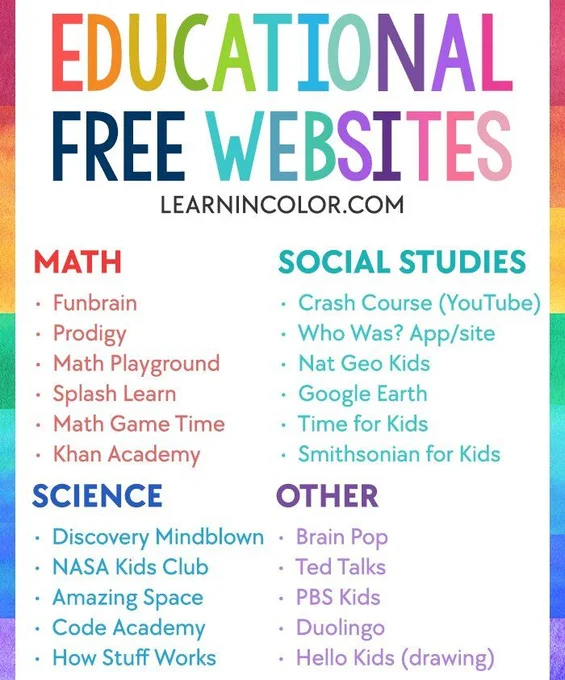 EDUCATIONAL
FREE WEBSITES
LEARNINCOLOR.COM

MATH
• Funbrain
• Prodigy
• Math Playground
• Splash Learn
• Math Game Time
• Khan Academy

SCIENCE
• Discovery Mindblown
• NASA Kids Club
• Amazing Space
• Code Academy
• How Stuff Works

SOCIAL STUDIES
• Crash Course (YouTube)
• Who Was? App/site
• Nat Geo Kids
• Google Earth
• Time for Kids
• Smithsonian for Kids

OTHER
• Brain Pop
• Ted Talks
• PBS Kids
• Duolingo
• Hello Kids (drawing)